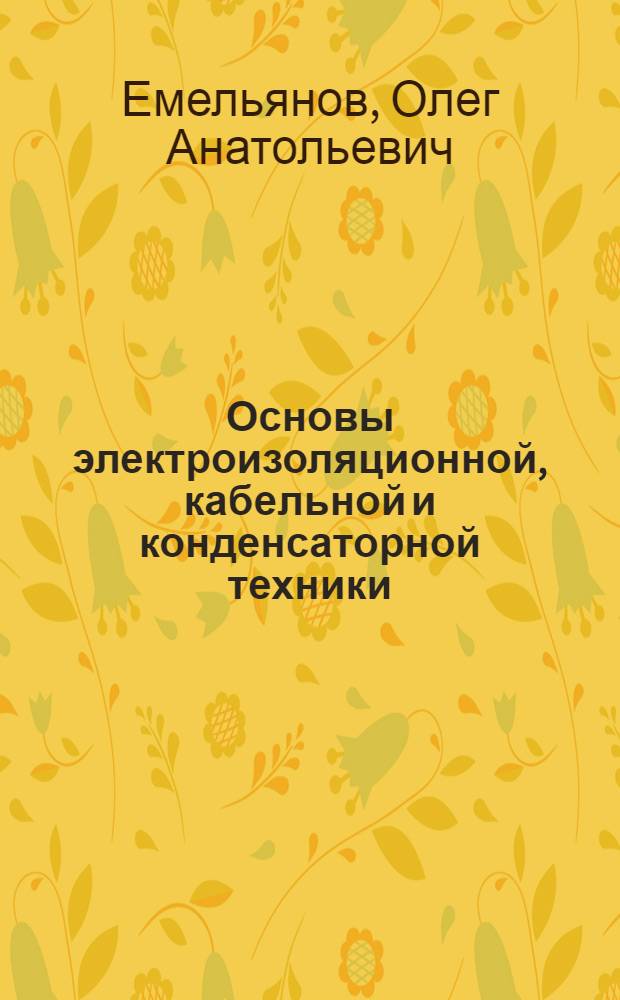 Емельянов, Олег Анатольевич

Основы электроизоляционной, кабельной и конденсаторной техники